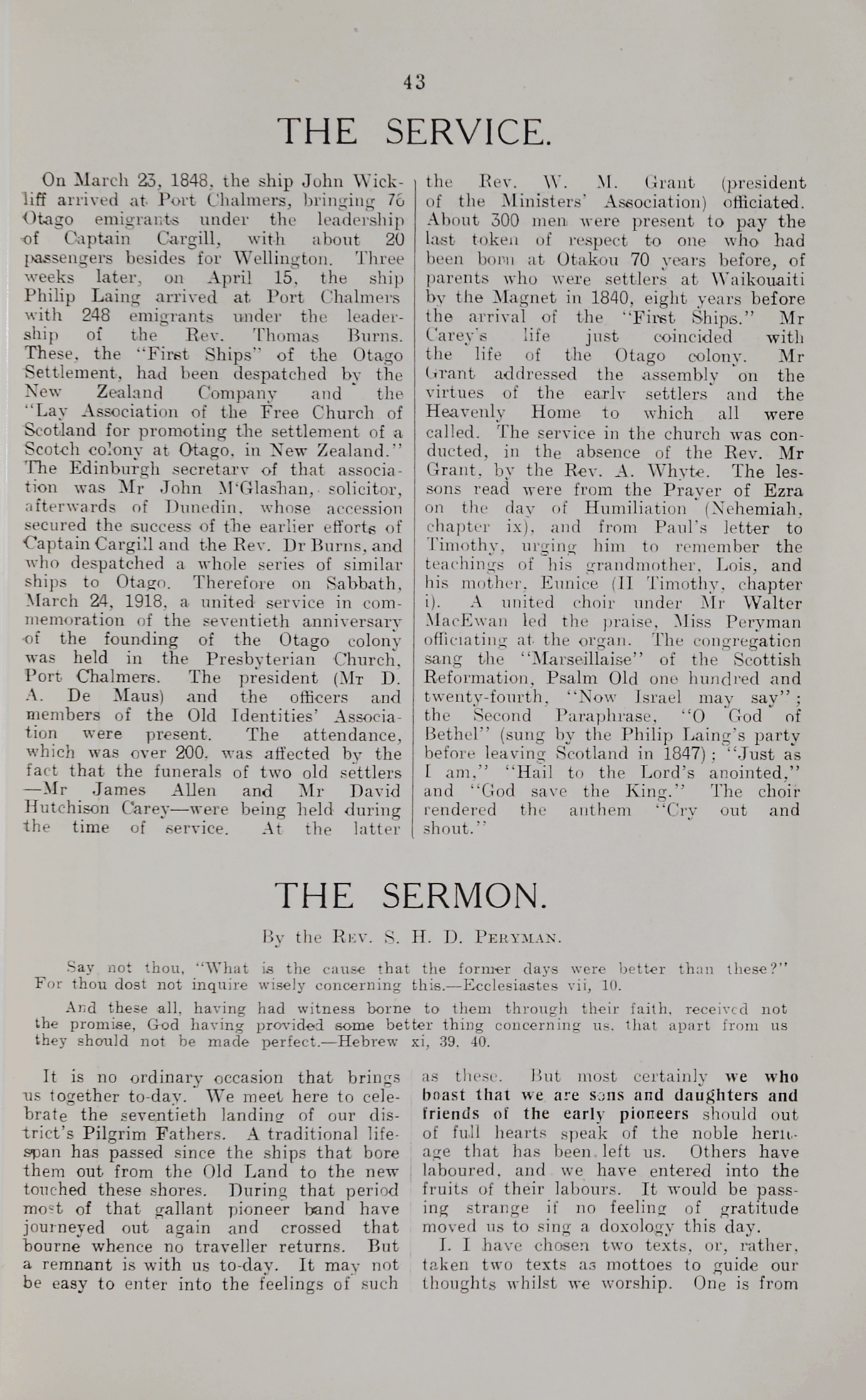 43

THE SERVICE.

On March 23, 1848, the ship John Wickliff arrived at Port Chalmers, bringing 76 Otago emigrants under the leadership of Captain Cargill, with about 20 passengers besides for Wellington. Three weeks later, on April 15, the ship Philip Laing arrived at Port Chalmers with 248 emigrants under the leadership of the Rev. Thomas Burns. These, the "First Ships" of the Otago Settlement, had been despatched by the New Zealand Company and the "Lay Association of the Free Church of Scotland for promoting the settlement of a Scotch colony at Otago, in New Zealand." The Edinburgh secretary of that association was Mr John M'Glashan, solicitor, afterwards of Dunedin, whose accession secured the success of the earlier efforts of Captain Cargill and the Rev. Dr Burns, and who despatched a whole series of similar ships to Otago. Therefore on Sabbath, March 24, 1918, a united service in commemoration of the seventieth anniversary of the founding of the Otago colony was held in the Presbyterian Church, Port Chalmers. The president (Mr D. A. De Maus) and the officers and members of the Old Identities' Association were present. The attendance, which was over 200, was affected by the fact that the funerals of two old settlers —Mr James Allen and Mr David Hutchison Carey—were being held during the time of service. At the latter the Rev. W. M. Grant (president of the Ministers' Association) officiated. About 300 men were present to pay the last token of respect to one who had been born at Otakou 70 years before, of parents who were settlers at Waikouaiti by the Magnet in 1840, eight years before the arrival of the "First Ships." Mr Carey's life just coincided with the life of the Otago colony. Mr Grant addressed the assembly on the virtues of the early settlers and the Heavenly Home to which all were called. The service in the church was conducted, in the absence of the Rev. Mr Grant, by the Rev. A. Whyte. The lessons read were from the Prayer of Ezra on the day of Humiliation (Nehemiah, chapter ix), and from Paul's letter to Timothy, urging him to remember the teachings of his grandmother, Lois, and his mother, Eunice (II Timothy, chapter i). A united choir under Mr Walter MacEwan led the praise, Miss Peryman officiating at the organ. The congregation sang the "Marseillaise" of the Scottish Reformation, Psalm Old one hundred and twenty-fourth, "Now Israel may say"; the Second Paraphrase, "O God of Bethel" (sung by the Philip Laing's party before leaving Scotland in 1847); "Just as I am," "Hail to the Lord's anointed," and "God save the King." The choir rendered the anthem "Cry out and shout."

THE SERMON.

By the Rev. S. H. D. Peryman.

Say not thou, "What is the cause that the former days were better than these?" For thou dost not inquire wisely concerning this.—Ecclesiastes vii, 10.

And these all, having had witness borne to them through their faith, received not the promise, God having provided some better thing concerning us, that apart from us they should not be made perfect.—Hebrew xi, 39, 40.

It is no ordinary occasion that brings us together to-day. We meet here to celebrate the seventieth landing of our district's Pilgrim Fathers. A traditional lifespan has passed since the ships that bore them out from the Old Land to the new touched these shores. During that period most of that gallant pioneer band have journeyed out again and crossed that bourne whence no traveller returns. But a remnant is with us to-day. It may not be easy to enter into the feelings of such as these. But most certainly we who boast that we are sons and daughters and friends of the early pioneers should out of full hearts speak of the noble heritage that has been left us. Others have laboured, and we have entered into the fruits of their labours. It would be passing strange if no feeling of gratitude moved us to sing a doxology this day.

I. I have chosen two texts, or, rather, taken two texts as mottoes to guide our thoughts whilst we worship. One is from